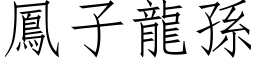 鳳子龍孫